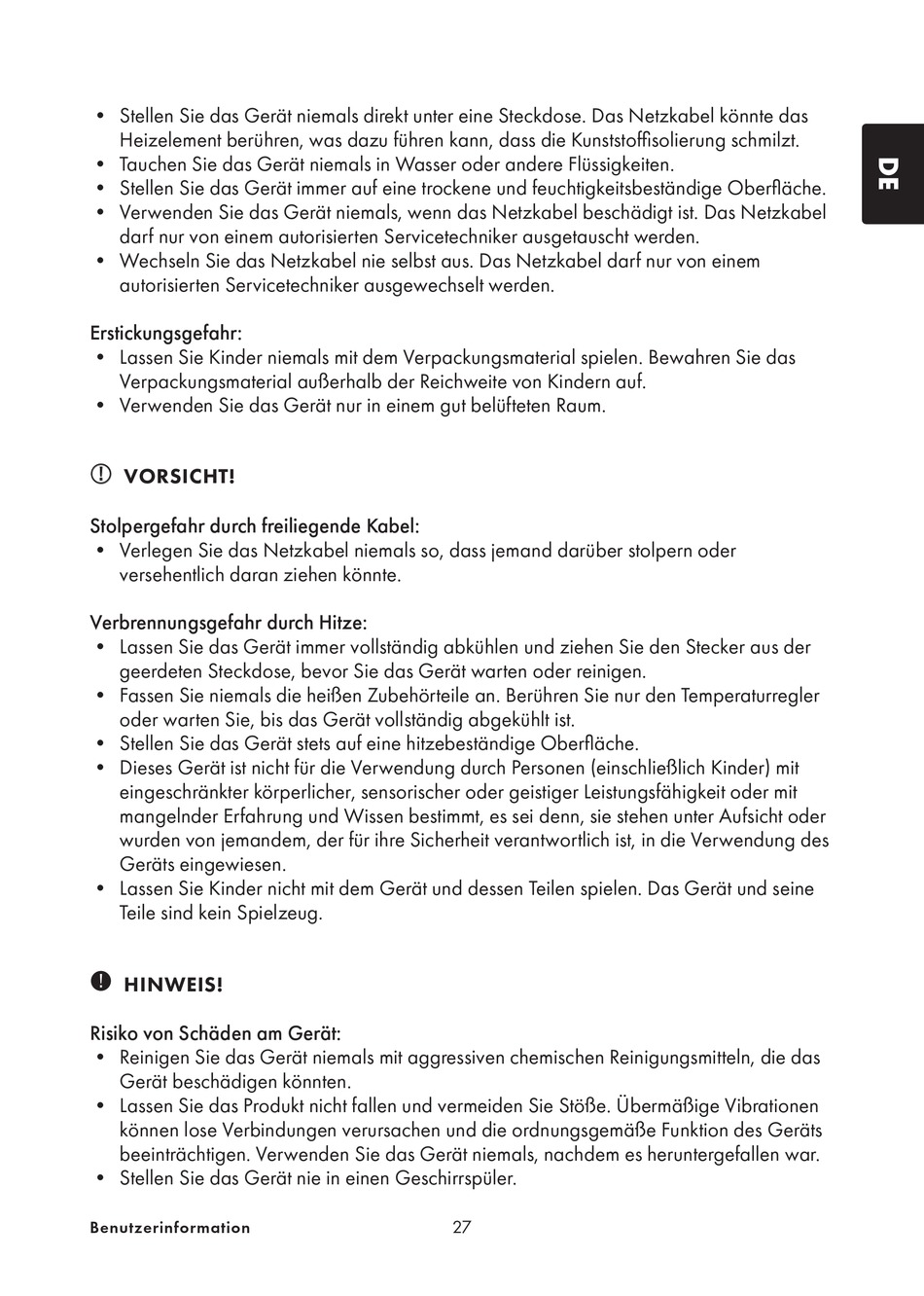 DE

• Stellen Sie das Gerät niemals direkt unter eine Steckdose. Das Netzkabel könnte das Heizelement berühren, was dazu führen kann, dass die Kunststoffisolierung schmilzt.
• Tauchen Sie das Gerät niemals in Wasser oder andere Flüssigkeiten.
• Stellen Sie das Gerät immer auf eine trockene und feuchtigkeitsbeständige Oberfläche.
• Verwenden Sie das Gerät niemals, wenn das Netzkabel beschädigt ist. Das Netzkabel darf nur von einem autorisierten Servicetechniker ausgetauscht werden.
• Wechseln Sie das Netzkabel nie selbst aus. Das Netzkabel darf nur von einem autorisierten Servicetechniker ausgewechselt werden.

Erstickungsgefahr:
• Lassen Sie Kinder niemals mit dem Verpackungsmaterial spielen. Bewahren Sie das Verpackungsmaterial außerhalb der Reichweite von Kindern auf.
• Verwenden Sie das Gerät nur in einem gut belüfteten Raum.

VORSICHT!

Stolpergefahr durch freiliegende Kabel:
• Verlegen Sie das Netzkabel niemals so, dass jemand darüber stolpern oder versehentlich daran ziehen könnte.

Verbrennungsgefahr durch Hitze:
• Lassen Sie das Gerät immer vollständig abkühlen und ziehen Sie den Stecker aus der geerdeten Steckdose, bevor Sie das Gerät warten oder reinigen.
• Fassen Sie niemals die heißen Zubehörteile an. Berühren Sie nur den Temperaturregler oder warten Sie, bis das Gerät vollständig abgekühlt ist.
• Stellen Sie das Gerät stets auf eine hitzebeständige Oberfläche.
• Dieses Gerät ist nicht für die Verwendung durch Personen (einschließlich Kinder) mit eingeschränkter körperlicher, sensorischer oder geistiger Leistungsfähigkeit oder mit mangelnder Erfahrung und Wissen bestimmt, es sei denn, sie stehen unter Aufsicht oder wurden von jemandem, der für ihre Sicherheit verantwortlich ist, in die Verwendung des Geräts eingewiesen.
• Lassen Sie Kinder nicht mit dem Gerät und dessen Teilen spielen. Das Gerät und seine Teile sind kein Spielzeug.

HINWEIS!

Risiko von Schäden am Gerät:
• Reinigen Sie das Gerät niemals mit aggressiven chemischen Reinigungsmitteln, die das Gerät beschädigen könnten.
• Lassen Sie das Produkt nicht fallen und vermeiden Sie Stöße. Übermäßige Vibrationen können lose Verbindungen verursachen und die ordnungsgemäße Funktion des Geräts beeinträchtigen. Verwenden Sie das Gerät niemals, nachdem es heruntergefallen war.
• Stellen Sie das Gerät nie in einen Geschirrspüler.

Benutzerinformation 27